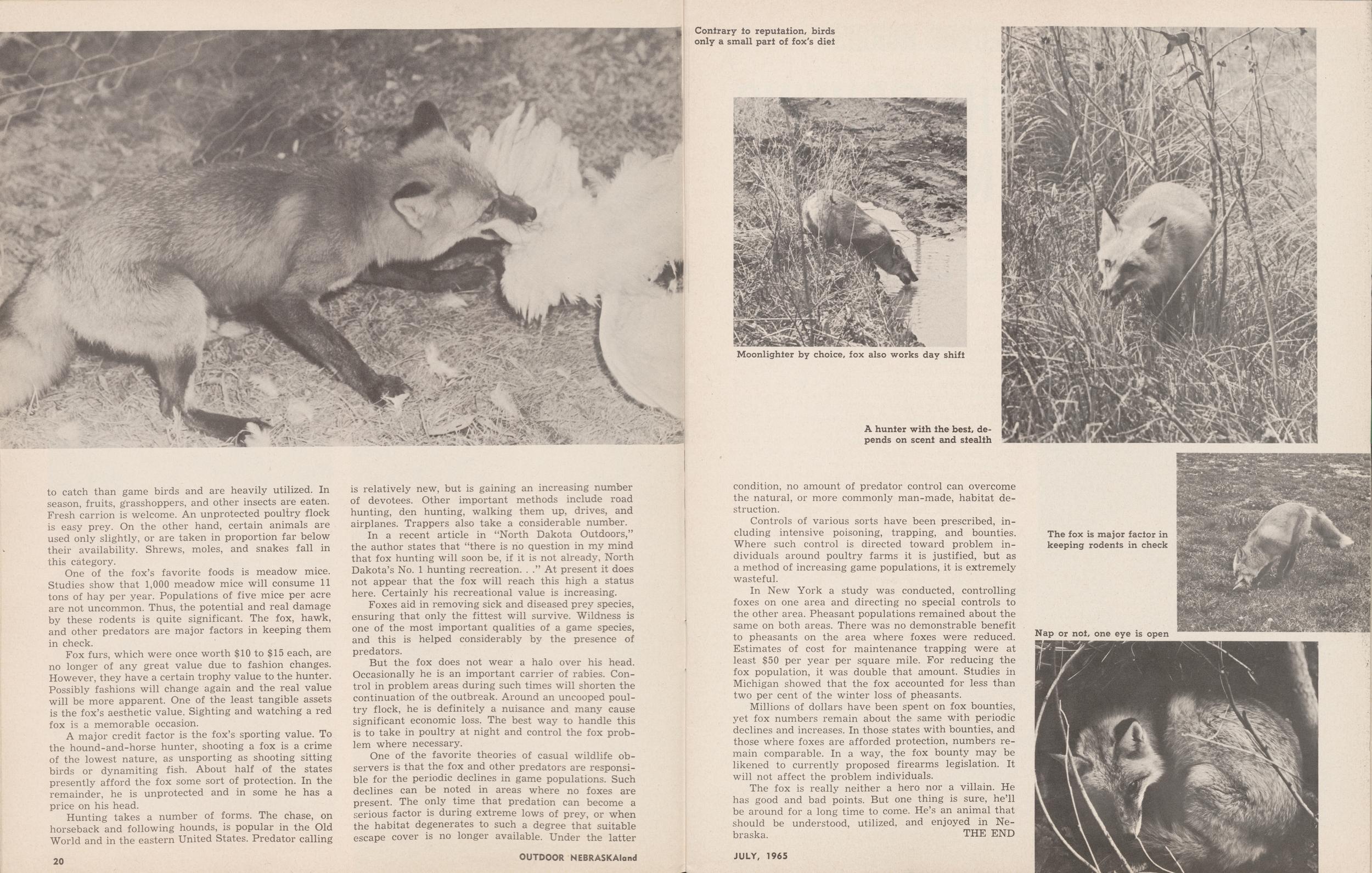 to catch than game birds and are heavily utilized. In season, fruits, grasshoppers, and other insects are eaten. Fresh carrion is welcome. An unprotected poultry flock is easy prey. On the other hand, certain animals are used only slightly, or are taken in proportion far below their availability. Shrews, moles, and snakes fall in this category.

One of the fox's favorite foods is meadow mice. Studies show that 1,000 meadow mice will consume 11 tons of hay per year. Populations of five mice per acre are not uncommon. Thus, the potential and real damage by these rodents is quite significant. The fox, hawk, and other predators are major factors in keeping them in check.

Fox furs, which were once worth $10 to $15 each, are no longer of any great value due to fashion changes. However, they have a certain trophy value to the hunter. Possibly fashions will change again and the real value will be more apparent. One of the least tangible assets is the fox's aesthetic value. Sighting and watching a red fox is a memorable occasion.

A major credit factor is the fox's sporting value. To the hound-and-horse hunter, shooting a fox is a crime of the lowest nature, as unsporting as shooting sitting birds or dynamiting fish. About half of the states presently afford the fox some sort of protection. In the remainder, he is unprotected and in some he has a price on his head.

Hunting takes a number of forms. The chase, on horseback and following hounds, is popular in the Old World and in the eastern United States. Predator calling is relatively new, but is gaining an increasing number of devotees. Other important methods include road hunting, den hunting, walking them up, drives, and airplanes. Trappers also take a considerable number.

In a recent article in "North Dakota Outdoors," the author states that "there is no question in my mind that fox hunting will soon be, if it is not already, North Dakota's No. 1 hunting recreation. . ." At present it does not appear that the fox will reach this high a status here. Certainly his recreational value is increasing.

Foxes aid in removing sick and diseased prey species, ensuring that only the fittest will survive. Wildness is one of the most important qualities of a game species, and this is helped considerably by the presence of predators.

But the fox does not wear a halo over his head. Occasionally he is an important carrier of rabies. Control in problem areas during such times will shorten the continuation of the outbreak. Around an uncooped poultry flock, he is definitely a nuisance and many cause significant economic loss. The best way to handle this is to take in poultry at night and control the fox problem where necessary.

One of the favorite theories of casual wildlife observers is that the fox and other predators are responsible for the periodic declines in game populations. Such declines can be noted in areas where no foxes are present. The only time that predation can become a serious factor is during extreme lows of prey, or when the habitat degenerates to such a degree that suitable escape cover is no longer available. Under the latter

20 OUTDOOR NEBRASKAland

Contrary to reputation, birds only a small part of fox's diet

Moonlighter by choice, fox also works day shift

A hunter with the best, depends on scent and stealth

condition, no amount of predator control can overcome the natural, or more commonly man-made, habitat destruction.

Controls of various sorts have been prescribed, including intensive poisoning, trapping, and bounties. Where such control is directed toward problem individuals around poultry farms it is justified, but as a method of increasing game populations, it is extremely wasteful.

In New York a study was conducted, controlling foxes on one area and directing no special controls to the other area. Pheasant populations remained about the same on both areas. There was no demonstrable benefit to pheasants on the area where foxes were reduced. Estimates of cost for maintenance trapping were at least $50 per year per square mile. For reducing the fox population, it was double that amount. Studies in Michigan showed that the fox accounted for less than two per cent of the winter loss of pheasants.

Millions of dollars have been spent on fox bounties, yet fox numbers remain about the same with periodic declines and increases. In those states with bounties, and those where foxes are afforded protection, numbers remain comparable. In a way, the fox bounty may be likened to currently proposed firearms legislation. It will not affect the problem individuals.

The fox is really neither a hero nor a villain. He has good and bad points. But one thing is sure, he'll be around for a long time to come. He's an animal that should be understood, utilized, and enjoyed in Nebraska. THE END

The fox is major factor in keeping rodents in check

Nap or not, one eye is open

JULY, 1965